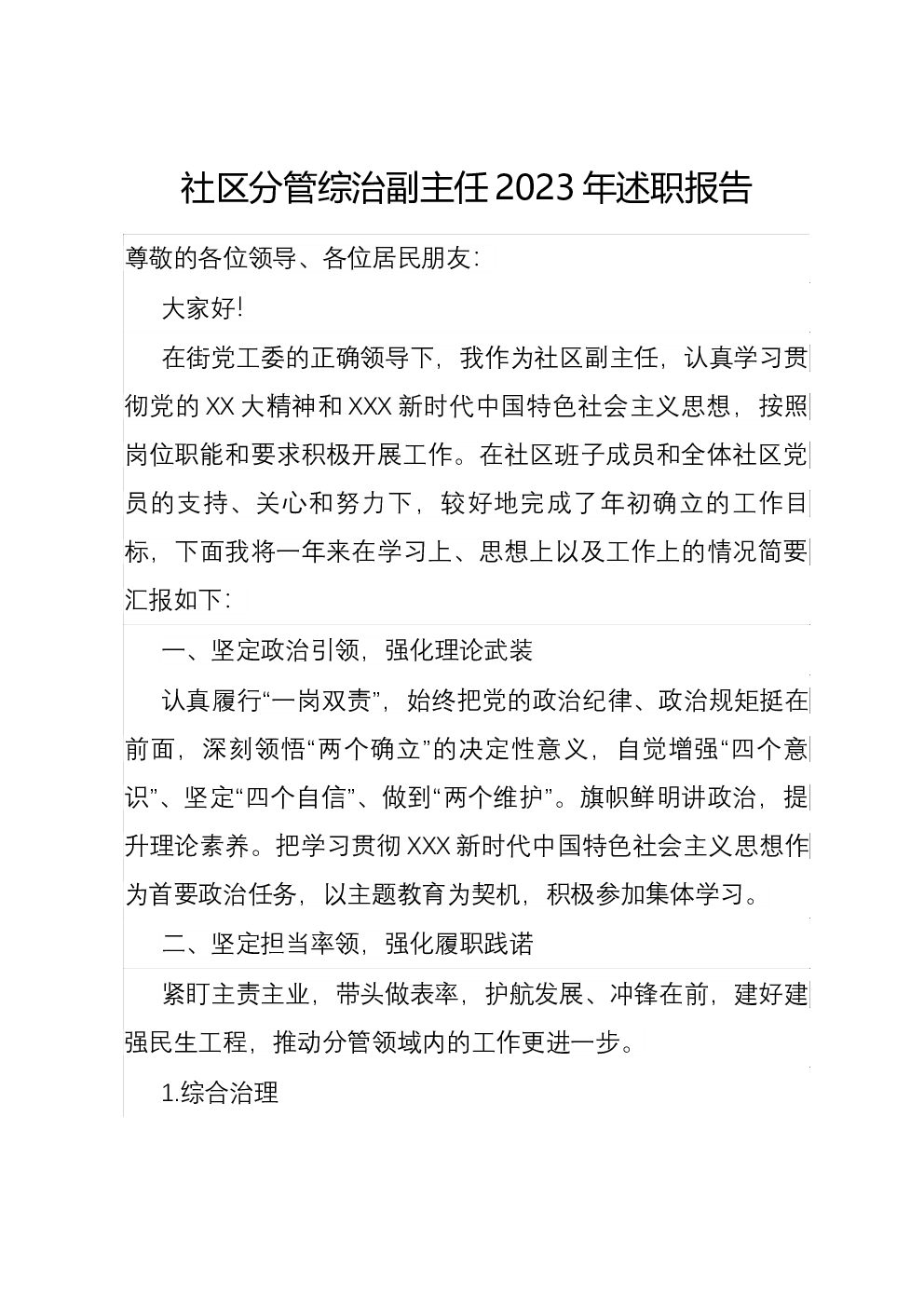 社区分管综治副主任2023年述职报告

尊敬的各位领导、各位居民朋友：

大家好！

在街党工委的正确领导下，我作为社区副主任，认真学习贯彻党的XX大精神和XXX新时代中国特色社会主义思想，按照岗位职能和要求积极开展工作。在社区班子成员和全体社区党员的支持、关心和努力下，较好地完成了年初确立的工作目标，下面我将一年来在学习上、思想上以及工作上的情况简要汇报如下：

一、坚定政治引领，强化理论武装

认真履行“一岗双责”，始终把党的政治纪律、政治规矩挺在前面，深刻领悟“两个确立”的决定性意义，自觉增强“四个意识”、坚定“四个自信”、做到“两个维护”。旗帜鲜明讲政治，提升理论素养。把学习贯彻XXX新时代中国特色社会主义思想作为首要政治任务，以主题教育为契机，积极参加集体学习。

二、坚定担当率领，强化履职践诺

紧盯主责主业，带头做表率，护航发展、冲锋在前，建好建强民生工程，推动分管领域内的工作更进一步。

1.综合治理